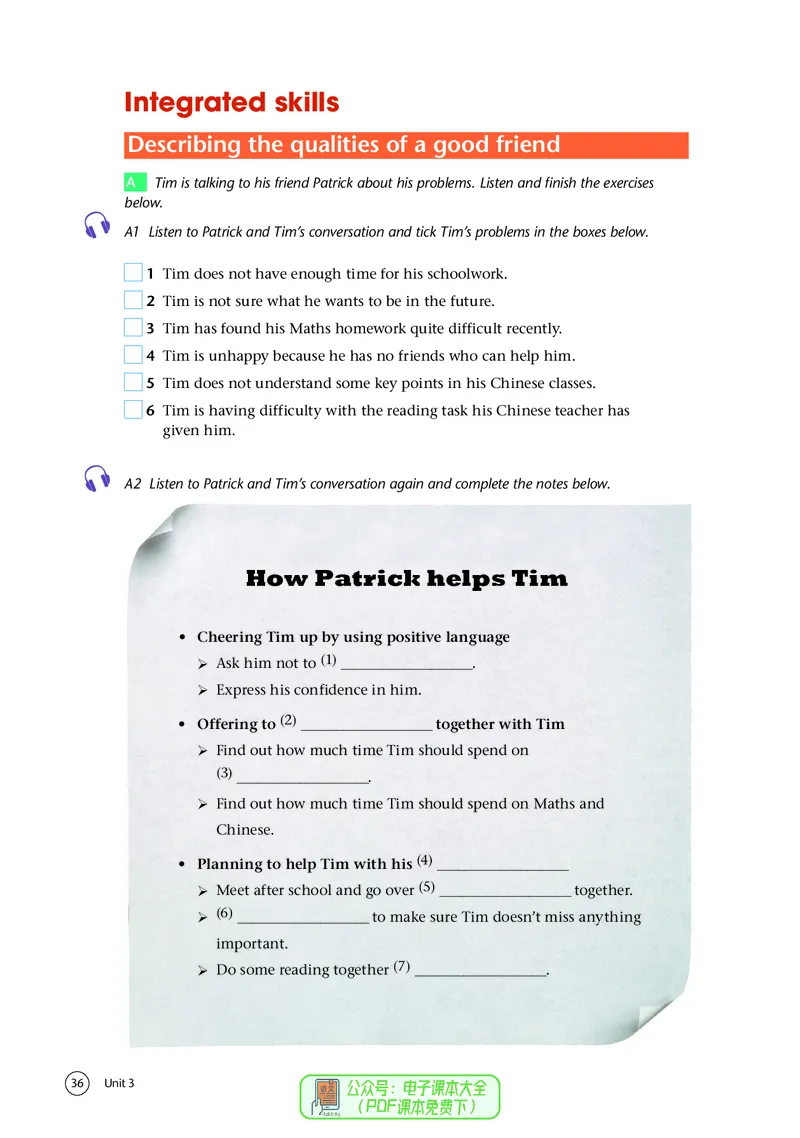 Integrated skills

Describing the qualities of a good friend

A Tim is talking to his friend Patrick about his problems. Listen and finish the exercises below.

A1 Listen to Patrick and Tim's conversation and tick Tim's problems in the boxes below.

☐ 1 Tim does not have enough time for his schoolwork.
☐ 2 Tim is not sure what he wants to be in the future.
☐ 3 Tim has found his Maths homework quite difficult recently.
☐ 4 Tim is unhappy because he has no friends who can help him.
☐ 5 Tim does not understand some key points in his Chinese classes.
☐ 6 Tim is having difficulty with the reading task his Chinese teacher has given him.

A2 Listen to Patrick and Tim's conversation again and complete the notes below.

How Patrick helps Tim

• Cheering Tim up by using positive language
➢ Ask him not to (1) ____.
➢ Express his confidence in him.

• Offering to (2) ____ together with Tim
➢ Find out how much time Tim should spend on (3) ____.
➢ Find out how much time Tim should spend on Maths and Chinese.

• Planning to help Tim with his (4) ____
➢ Meet after school and go over (5) ____ together.
➢ (6) ____ to make sure Tim doesn't miss anything important.
➢ Do some reading together (7) ____.

36 Unit 3

公众号：电子课本大全
（PDF课本免费下）